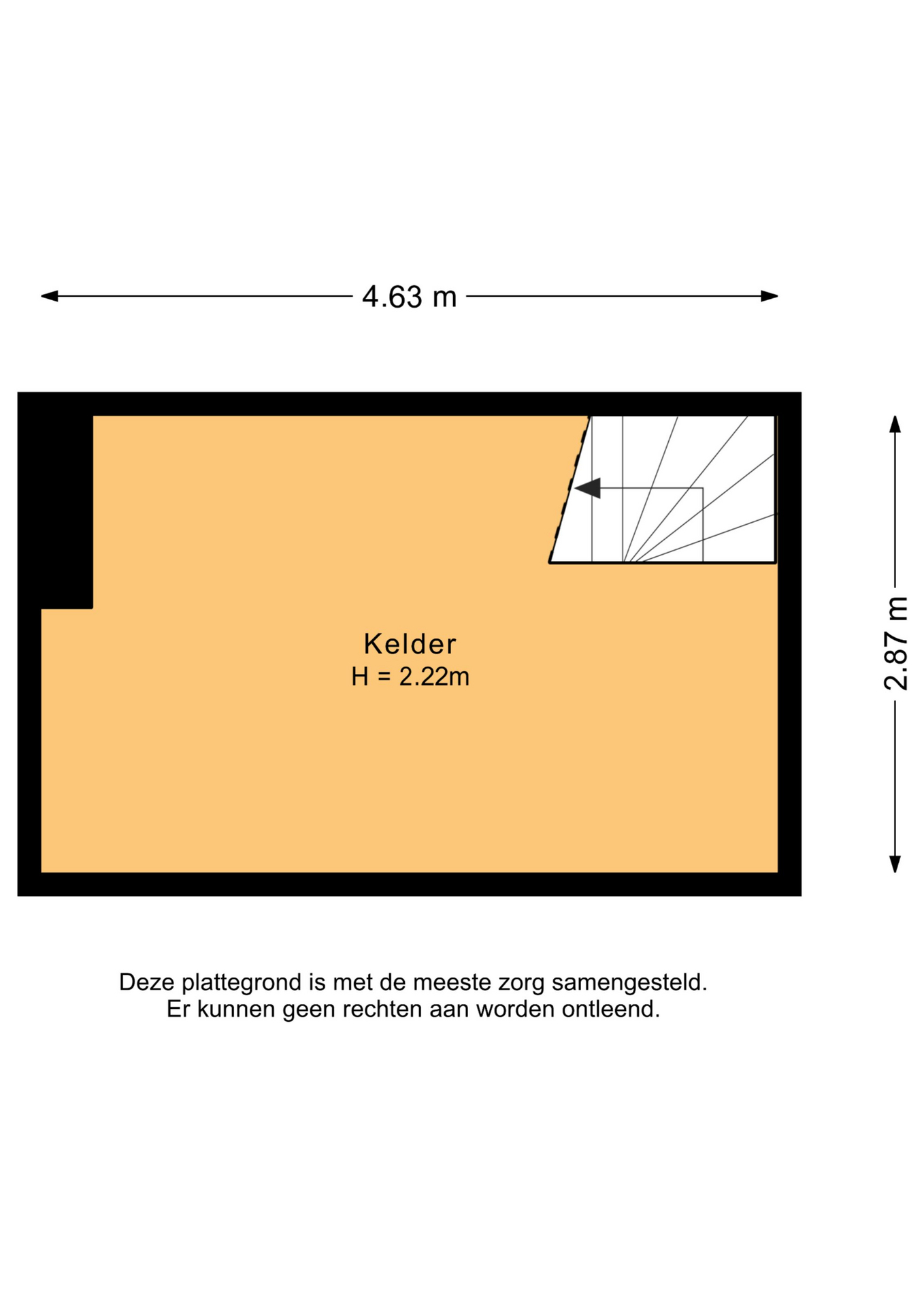 4.63 m

2.87 m

Kelder
H = 2.22m

Deze plattegrond is met de meeste zorg samengesteld.
Er kunnen geen rechten aan worden ontleend.